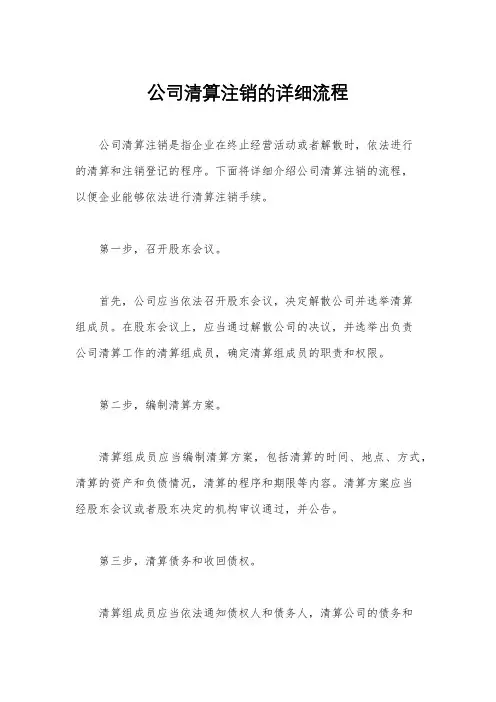 公司清算注销的详细流程

公司清算注销是指企业在终止经营活动或者解散时，依法进行的清算和注销登记的程序。下面将详细介绍公司清算注销的流程，以便企业能够依法进行清算注销手续。

第一步，召开股东会议。

首先，公司应当依法召开股东会议，决定解散公司并选举清算组成员。在股东会议上，应当通过解散公司的决议，并选举出负责公司清算工作的清算组成员，确定清算组成员的职责和权限。

第二步，编制清算方案。

清算组成员应当编制清算方案，包括清算的时间、地点、方式，清算的资产和负债情况，清算的程序和期限等内容。清算方案应当经股东会议或者股东决定的机构审议通过，并公告。

第三步，清算债务和收回债权。

清算组成员应当依法通知债权人和债务人，清算公司的债务和